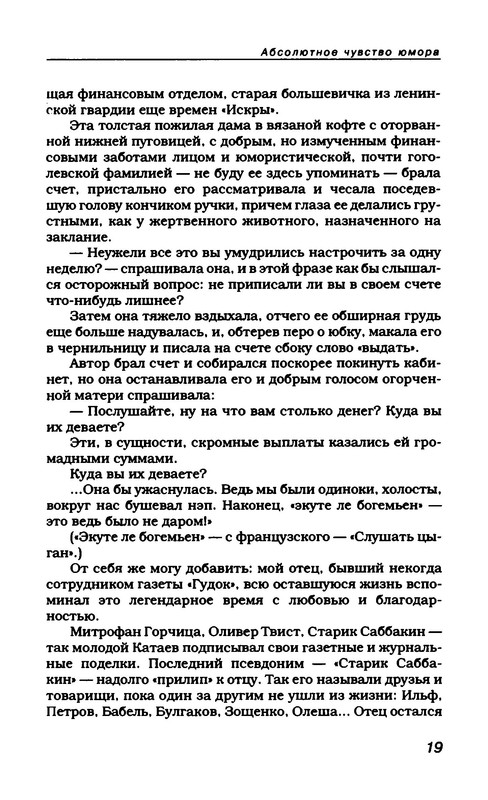 Абсолютное чувство юмора

щая финансовым отделом, старая большевичка из ленинской гвардии еще времен «Искры».

Эта толстая пожилая дама в вязаной кофте с оторванной нижней пуговицей, с добрым, но измученным финансовыми заботами лицом и юмористической, почти гоголевской фамилией — не буду ее здесь упоминать — брала счет, пристально его рассматривала и чесала поседевшую голову кончиком ручки, причем глаза ее делались грустными, как у жертвенного животного, назначенного на заклание.

— Неужели все это вы умудрились настрочить за одну неделю? — спрашивала она, и в этой фразе как бы слышался осторожный вопрос: не приписали ли вы в своем счете что-нибудь лишнее?

Затем она тяжело вздыхала, отчего ее обширная грудь еще больше надувалась, и, обтерев перо о юбку, макала его в чернильницу и писала на счете сбоку слово «выдать».

Автор брал счет и собирался поскорее покинуть кабинет, но она останавливала его и добрым голосом огорченной матери спрашивала:

— Послушайте, ну на что вам столько денег? Куда вы их деваете?

Эти, в сущности, скромные выплаты казались ей громадными суммами.

Куда вы их деваете?

...Она бы ужаснулась. Ведь мы были одиноки, холосты, вокруг нас бушевал нэп. Наконец, «экуте ле богемьен» — это ведь было не даром!»

(«Экуте ле богемьен» — с французского — «Слушать цыган».)

От себя же могу добавить: мой отец, бывший некогда сотрудником газеты «Гудок», всю оставшуюся жизнь вспоминал это легендарное время с любовью и благодарностью.

Митрофан Горчица, Оливер Твист, Старик Саббакин — так молодой Катаев подписывал свои газетные и журнальные поделки. Последний псевдоним — «Старик Саббакин» — надолго «прилип» к отцу. Так его называли друзья и товарищи, пока один за другим не ушли из жизни: Ильф, Петров, Бабель, Булгаков, Зощенко, Олеша... Отец остался

19